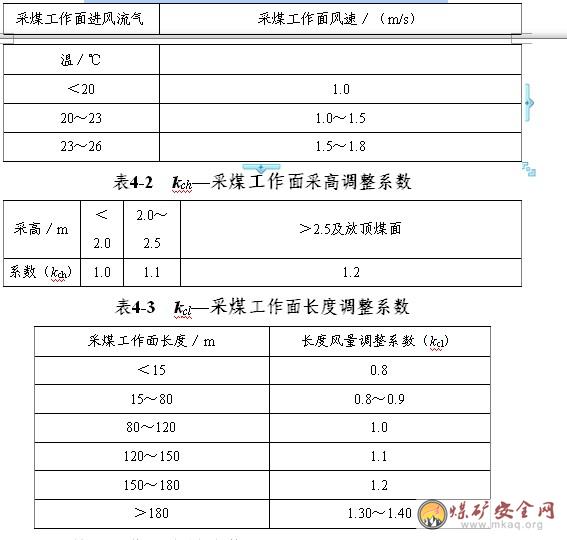 | 采煤工作面进风流气 | 采煤工作面风速／（m/s） |
|---|---|
| 温／℃ | |
| ＜20 | 1.0 |
| 20～23 | 1.0～1.5 |
| 23～26 | 1.5～1.8 |

表4-2　$k_{ch}$—采煤工作面采高调整系数

| 采高／m | ＜2.0 | 2.0～2.5 | ＞2.5及放顶煤面 |
|---|---|---|---|
| 系数（$k_{ch}$） | 1.0 | 1.1 | 1.2 |

表4-3　$k_{cl}$—采煤工作面长度调整系数

| 采煤工作面长度／m | 长度风量调整系数（$k_{cl}$） |
|---|---|
| ＜15 | 0.8 |
| 15～80 | 0.8～0.9 |
| 80～120 | 1.0 |
| 120～150 | 1.1 |
| 150～180 | 1.2 |
| ＞180 | 1.30～1.40 |

煤矿安全网
www.mkaq.org